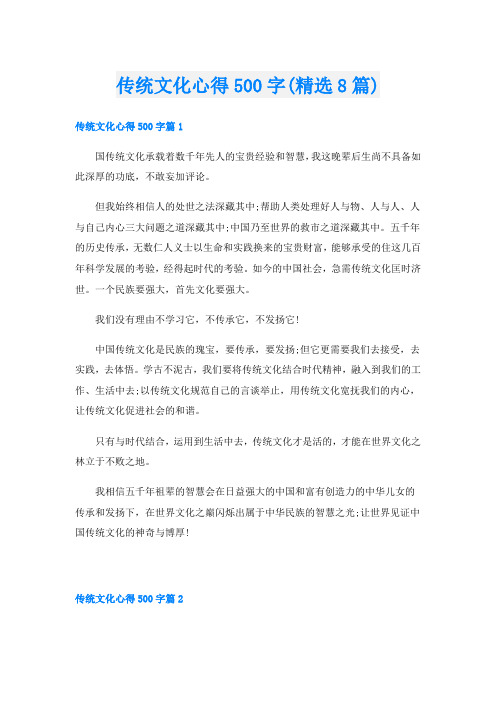 传统文化心得500字(精选8篇)

传统文化心得500字篇1

国传统文化承载着数千年先人的宝贵经验和智慧，我这晚辈后生尚不具备如此深厚的功底，不敢妄加评论。

但我始终相信人的处世之法深藏其中;帮助人类处理好人与物、人与人、人与自己内心三大问题之道深藏其中;中国乃至世界的救市之道深藏其中。五千年的历史传承，无数仁人义士以生命和实践换来的宝贵财富，能够承受的住这几百年科学发展的考验，经得起时代的考验。如今的中国社会，急需传统文化匡时济世。一个民族要强大，首先文化要强大。

我们没有理由不学习它，不传承它，不发扬它!

中国传统文化是民族的瑰宝，要传承，要发扬;但它更需要我们去接受，去实践，去体悟。学古不泥古，我们要将传统文化结合时代精神，融入到我们的工作、生活中去;以传统文化规范自己的言谈举止，用传统文化宽抚我们的内心，让传统文化促进社会的和谐。

只有与时代结合，运用到生活中去，传统文化才是活的，才能在世界文化之林立于不败之地。

我相信五千年祖辈的智慧会在日益强大的中国和富有创造力的中华儿女的传承和发扬下，在世界文化之巅闪烁出属于中华民族的智慧之光;让世界见证中国传统文化的神奇与博厚!

传统文化心得500字篇2